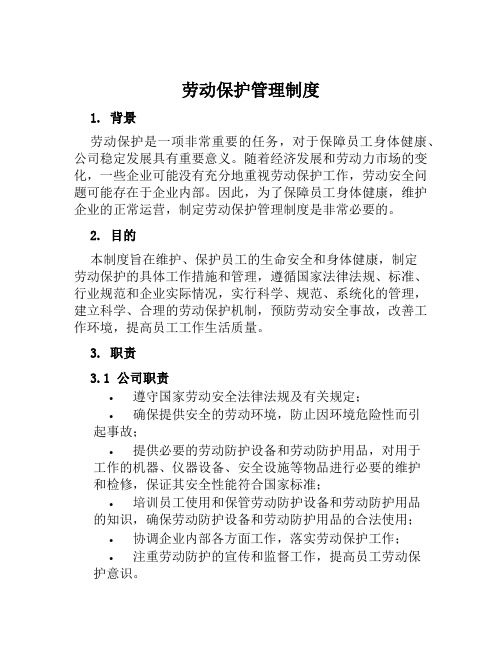 劳动保护管理制度

1. 背景

劳动保护是一项非常重要的任务，对于保障员工身体健康、公司稳定发展具有重要意义。随着经济发展和劳动力市场的变化，一些企业可能没有充分地重视劳动保护工作，劳动安全问题可能存在于企业内部。因此，为了保障员工身体健康，维护企业的正常运营，制定劳动保护管理制度是非常必要的。

2. 目的

本制度旨在维护、保护员工的生命安全和身体健康，制定劳动保护的具体工作措施和管理，遵循国家法律法规、标准、行业规范和企业实际情况，实行科学、规范、系统化的管理，建立科学、合理的劳动保护机制，预防劳动安全事故，改善工作环境，提高员工工作生活质量。

3. 职责

3.1 公司职责

• 遵守国家劳动安全法律法规及有关规定；

• 确保提供安全的劳动环境，防止因环境危险性而引起事故；

• 提供必要的劳动防护设备和劳动防护用品，对用于工作的机器、仪器设备、安全设施等物品进行必要的维护和检修，保证其安全性能符合国家标准；

• 培训员工使用和保管劳动防护设备和劳动防护用品的知识，确保劳动防护设备和劳动防护用品的合法使用；

• 协调企业内部各方面工作，落实劳动保护工作；

• 注重劳动防护的宣传和监督工作，提高员工劳动保护意识。